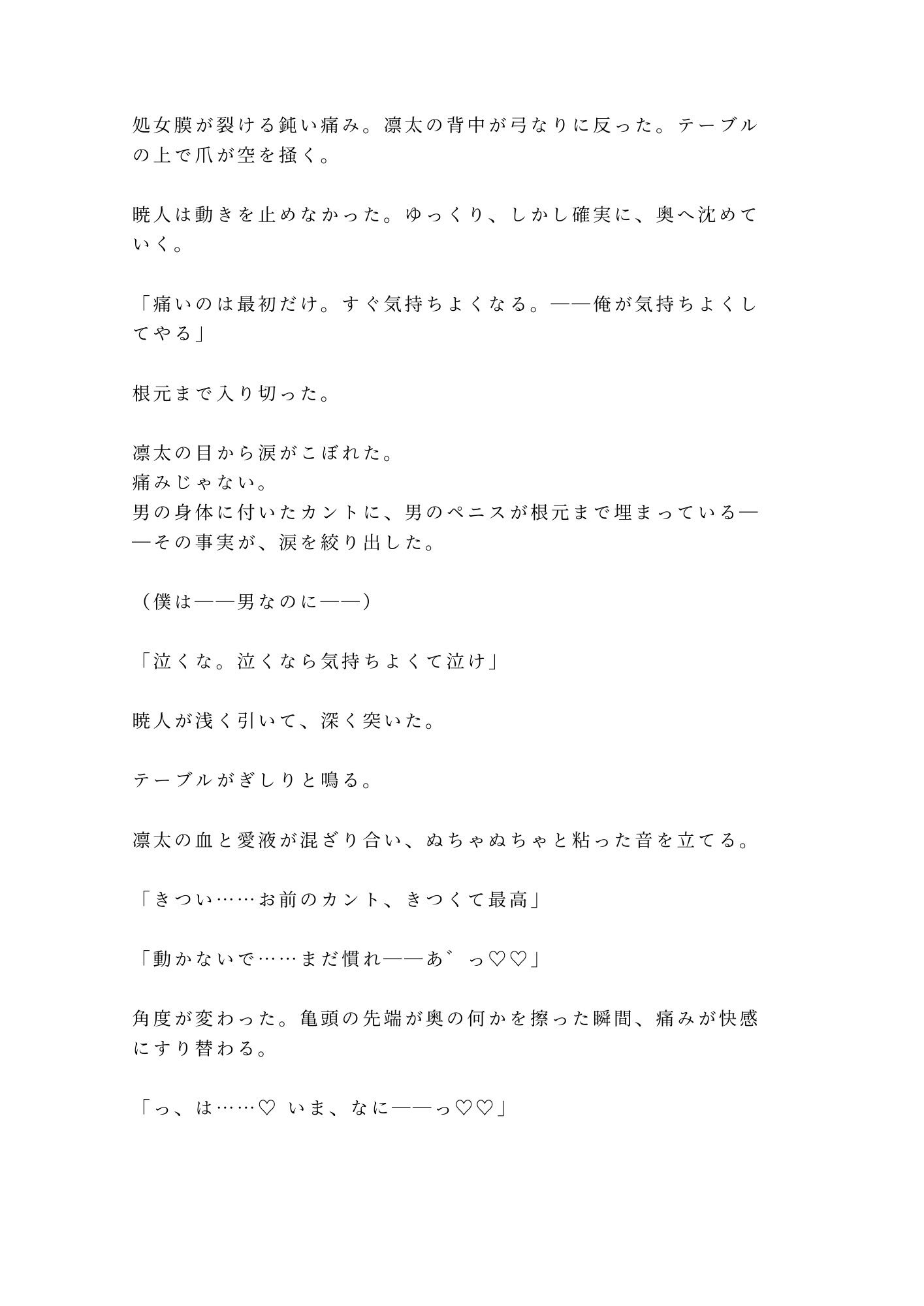 処女膜が裂ける鈍い痛み。凛太の背中が弓なりに反った。テーブルの上で爪が空を掻く。

暁人は動きを止めなかった。ゆっくり、しかし確実に、奥へ沈めていく。

「痛いのは最初だけ。すぐ気持ちよくなる。——俺が気持ちよくしてやる」

根元まで入り切った。

凛太の目から涙がこぼれた。
痛みじゃない。
男の身体に付いたカントに、男のペニスが根元まで埋まっている——その事実が、涙を絞り出した。

（僕は——男なのに——）

「泣くな。泣くなら気持ちよくて泣け」

暁人が浅く引いて、深く突いた。

テーブルがぎしりと鳴る。

凛太の血と愛液が混ざり合い、ぬちゃぬちゃと粘った音を立てる。

「きつい……お前のカント、きつくて最高」

「動かないで……まだ慣れ——あ゛っ♡♡」

角度が変わった。亀頭の先端が奥の何かを擦った瞬間、痛みが快感にすり替わる。

「っ、は……♡ いま、なに——っ♡♡」